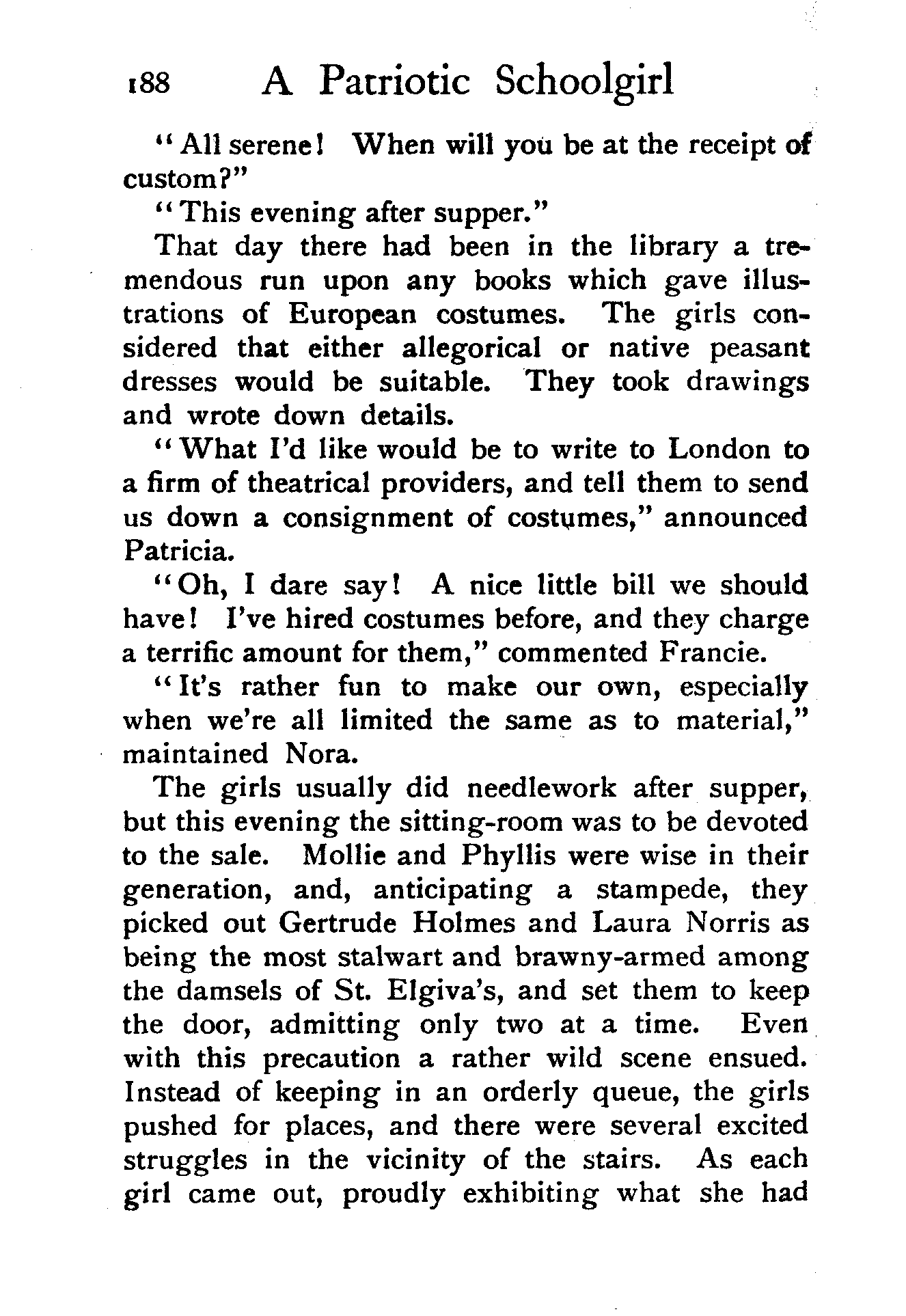 188 A Patriotic Schoolgirl

"All serene! When will you be at the receipt of custom?"

"This evening after supper."

That day there had been in the library a tremendous run upon any books which gave illustrations of European costumes. The girls considered that either allegorical or native peasant dresses would be suitable. They took drawings and wrote down details.

"What I'd like would be to write to London to a firm of theatrical providers, and tell them to send us down a consignment of costumes," announced Patricia.

"Oh, I dare say! A nice little bill we should have! I've hired costumes before, and they charge a terrific amount for them," commented Francie.

"It's rather fun to make our own, especially when we're all limited the same as to material," maintained Nora.

The girls usually did needlework after supper, but this evening the sitting-room was to be devoted to the sale. Mollie and Phyllis were wise in their generation, and, anticipating a stampede, they picked out Gertrude Holmes and Laura Norris as being the most stalwart and brawny-armed among the damsels of St. Elgiva's, and set them to keep the door, admitting only two at a time. Even with this precaution a rather wild scene ensued. Instead of keeping in an orderly queue, the girls pushed for places, and there were several excited struggles in the vicinity of the stairs. As each girl came out, proudly exhibiting what she had